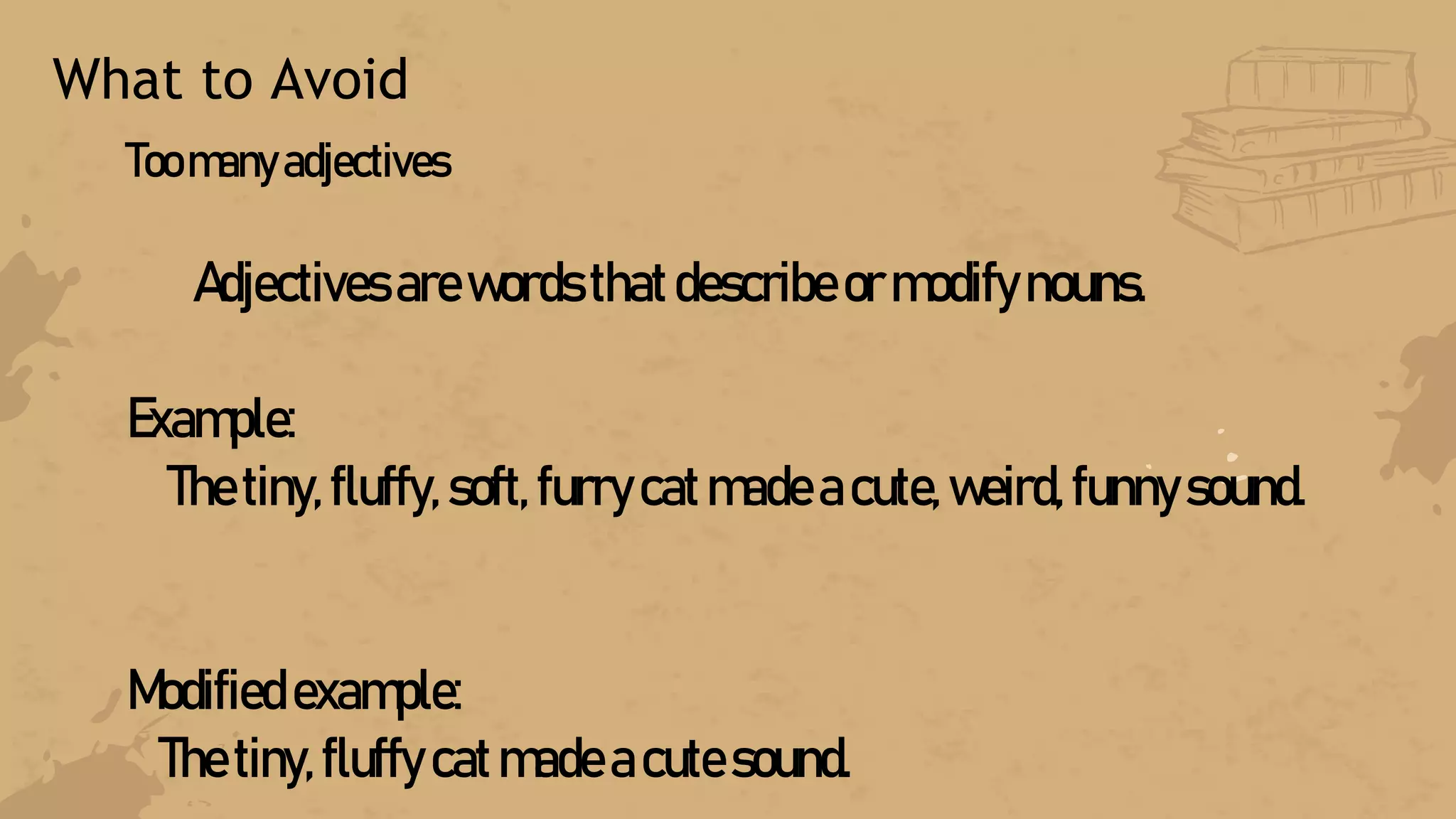 What to Avoid

Too many adjectives

Adjectives are words that describe or modify nouns.

Example:
The tiny, fluffy, soft, furry cat made a cute, weird, funny sound.

Modified example:
The tiny, fluffy cat made a cute sound.